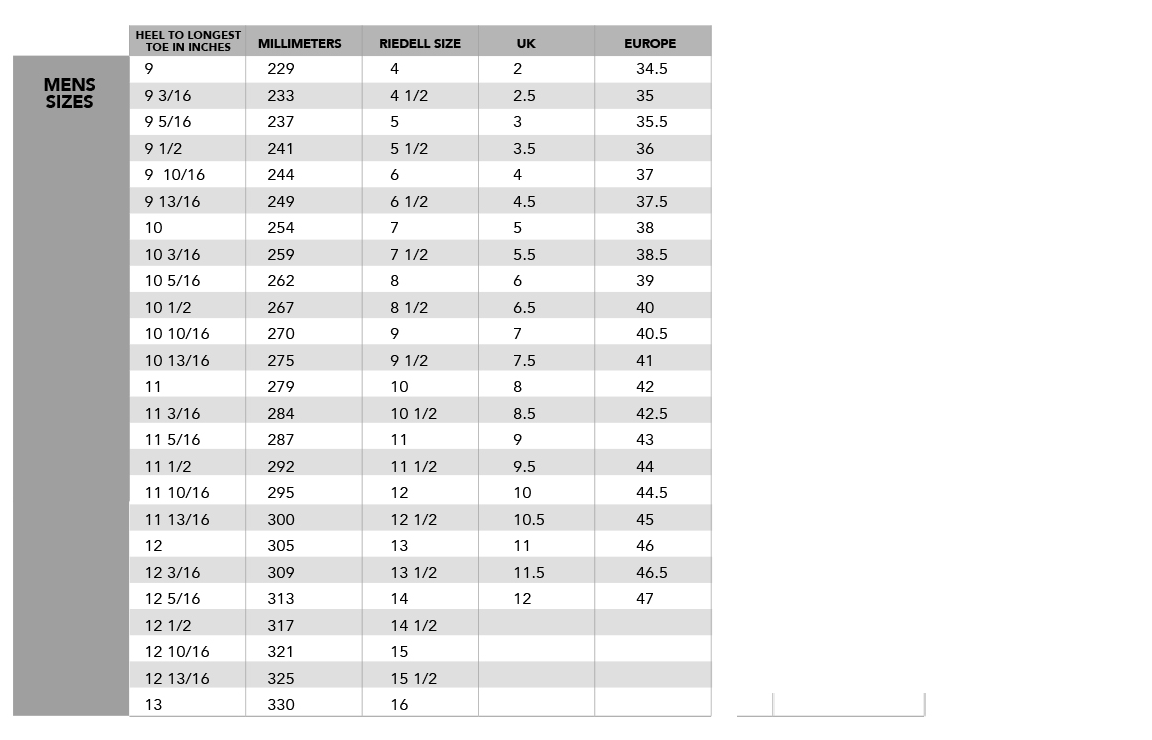 MENS SIZES

| HEEL TO LONGEST TOE IN INCHES | MILLIMETERS | RIEDELL SIZE | UK | EUROPE |
|---|---|---|---|---|
| 9 | 229 | 4 | 2 | 34.5 |
| 9 3/16 | 233 | 4 1/2 | 2.5 | 35 |
| 9 5/16 | 237 | 5 | 3 | 35.5 |
| 9 1/2 | 241 | 5 1/2 | 3.5 | 36 |
| 9 10/16 | 244 | 6 | 4 | 37 |
| 9 13/16 | 249 | 6 1/2 | 4.5 | 37.5 |
| 10 | 254 | 7 | 5 | 38 |
| 10 3/16 | 259 | 7 1/2 | 5.5 | 38.5 |
| 10 5/16 | 262 | 8 | 6 | 39 |
| 10 1/2 | 267 | 8 1/2 | 6.5 | 40 |
| 10 10/16 | 270 | 9 | 7 | 40.5 |
| 10 13/16 | 275 | 9 1/2 | 7.5 | 41 |
| 11 | 279 | 10 | 8 | 42 |
| 11 3/16 | 284 | 10 1/2 | 8.5 | 42.5 |
| 11 5/16 | 287 | 11 | 9 | 43 |
| 11 1/2 | 292 | 11 1/2 | 9.5 | 44 |
| 11 10/16 | 295 | 12 | 10 | 44.5 |
| 11 13/16 | 300 | 12 1/2 | 10.5 | 45 |
| 12 | 305 | 13 | 11 | 46 |
| 12 3/16 | 309 | 13 1/2 | 11.5 | 46.5 |
| 12 5/16 | 313 | 14 | 12 | 47 |
| 12 1/2 | 317 | 14 1/2 | | |
| 12 10/16 | 321 | 15 | | |
| 12 13/16 | 325 | 15 1/2 | | |
| 13 | 330 | 16 | | |